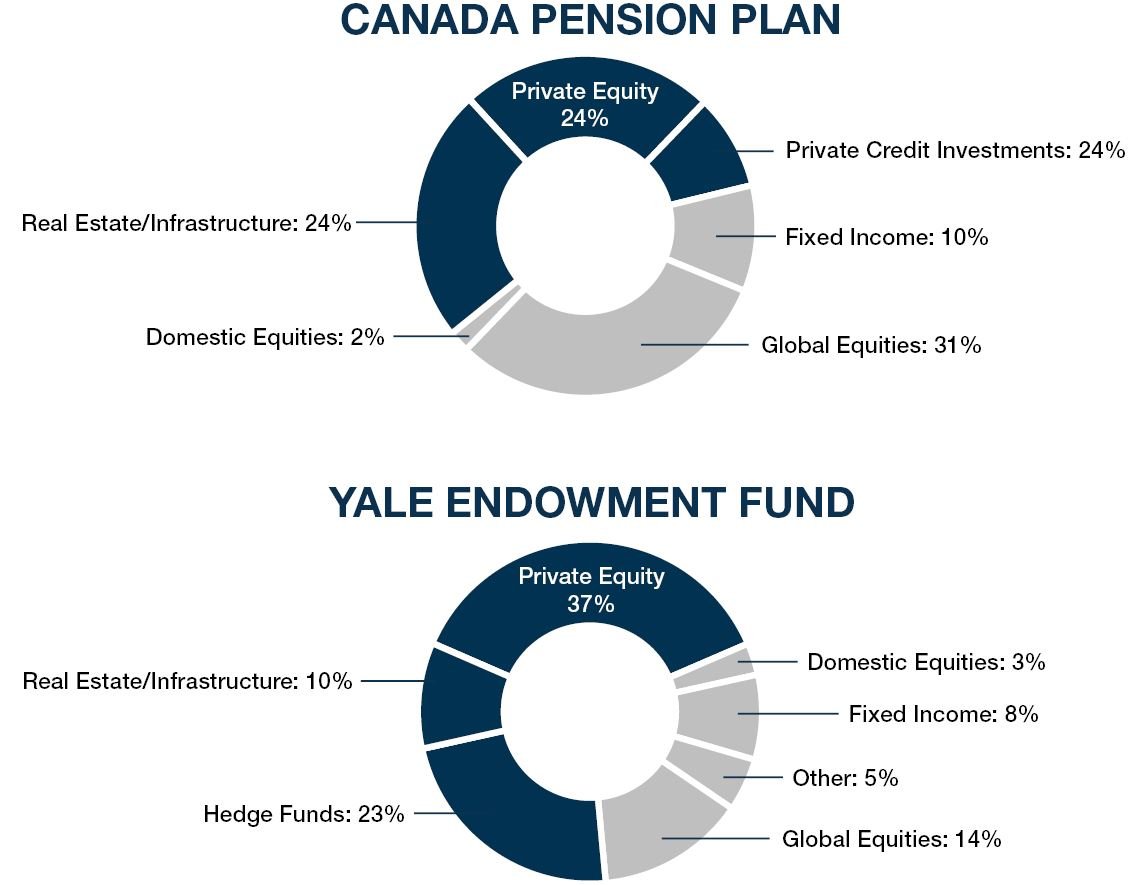 CANADA PENSION PLAN

Private Equity
24%

Private Credit Investments: 24%

Real Estate/Infrastructure: 24%

Fixed Income: 10%

Domestic Equities: 2%

Global Equities: 31%

YALE ENDOWMENT FUND

Private Equity
37%

Domestic Equities: 3%

Real Estate/Infrastructure: 10%

Fixed Income: 8%

Other: 5%

Hedge Funds: 23%

Global Equities: 14%